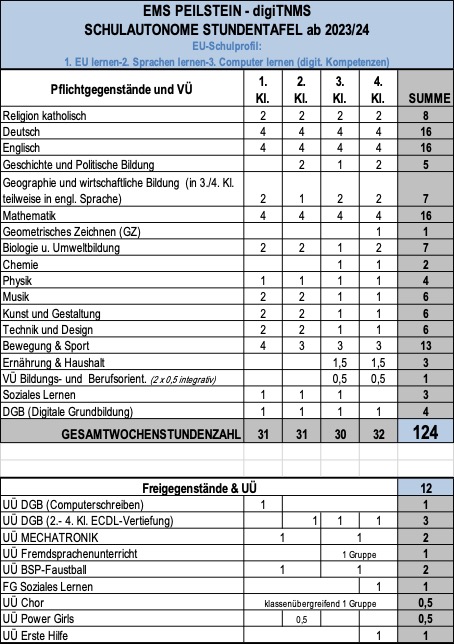 EMS PEILSTEIN - digiTNMS
SCHULAUTONOME STUNDENTAFEL ab 2023/24
EU-Schulprofil:
1. EU lernen-2. Sprachen lernen-3. Computer lernen (digit. Kompetenzen)

| Pflichtgegenstände und VÜ | 1. Kl. | 2. Kl. | 3. Kl. | 4. Kl. | SUMME |
|---|---|---|---|---|---|
| Religion katholisch | 2 | 2 | 2 | 2 | 8 |
| Deutsch | 4 | 4 | 4 | 4 | 16 |
| Englisch | 4 | 4 | 4 | 4 | 16 |
| Geschichte und Politische Bildung | | 2 | 1 | 2 | 5 |
| Geographie und wirtschaftliche Bildung (in 3./4. Kl. teilweise in engl. Sprache) | 2 | 1 | 2 | 2 | 7 |
| Mathematik | 4 | 4 | 4 | 4 | 16 |
| Geometrisches Zeichnen (GZ) | | | | 1 | 1 |
| Biologie u. Umweltbildung | 2 | 2 | 1 | 2 | 7 |
| Chemie | | | 1 | 1 | 2 |
| Physik | 1 | 1 | 1 | 1 | 4 |
| Musik | 2 | 2 | 1 | 1 | 6 |
| Kunst und Gestaltung | 2 | 2 | 1 | 1 | 6 |
| Technik und Design | 2 | 2 | 1 | 1 | 6 |
| Bewegung & Sport | 4 | 3 | 3 | 3 | 13 |
| Ernährung & Haushalt | | | 1,5 | 1,5 | 3 |
| VÜ Bildungs- und Berufsorient. (2 x 0,5 integrativ) | | | 0,5 | 0,5 | 1 |
| Soziales Lernen | 1 | 1 | 1 | | 3 |
| DGB (Digitale Grundbildung) | 1 | 1 | 1 | 1 | 4 |
| GESAMTWOCHENSTUNDENZAHL | 31 | 31 | 30 | 32 | 124 |

| Freigegenstände & UÜ | | | | | 12 |
|---|---|---|---|---|---|
| UÜ DGB (Computerschreiben) | 1 | | | | 1 |
| UÜ DGB (2.- 4. Kl. ECDL-Vertiefung) | | 1 | 1 | 1 | 3 |
| UÜ MECHATRONIK | 1 | | 1 | | 2 |
| UÜ Fremdsprachenunterricht | | | 1 Gruppe | | 1 |
| UÜ BSP-Faustball | 1 | | 1 | | 2 |
| FG Soziales Lernen | | | | 1 | 1 |
| UÜ Chor | klassenübergreifend 1 Gruppe | | | | 0,5 |
| UÜ Power Girls | | 0,5 | | | 0,5 |
| UÜ Erste Hilfe | | | | 1 | 1 |